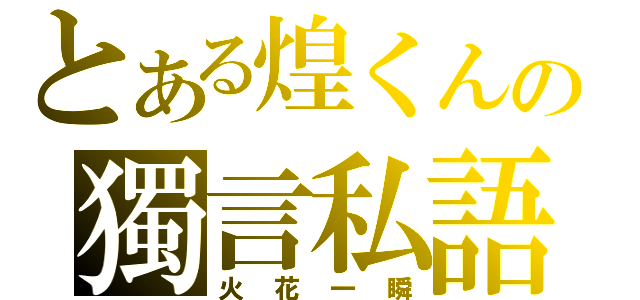 とある煌くんの
獨言私語
火花一瞬